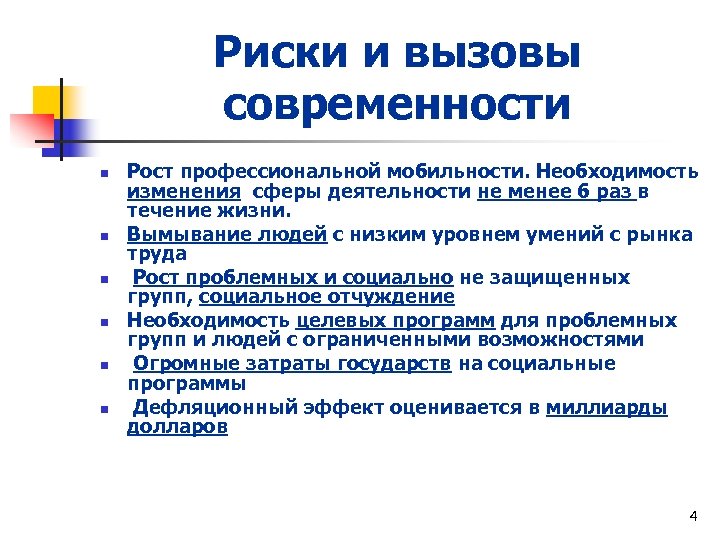 Риски и вызовы современности

- Рост профессиональной мобильности. Необходимость изменения сферы деятельности не менее 6 раз в течение жизни.
- Вымывание людей с низким уровнем умений с рынка труда
- Рост проблемных и социально не защищенных групп, социальное отчуждение
- Необходимость целевых программ для проблемных групп и людей с ограниченными возможностями
- Огромные затраты государств на социальные программы
- Дефляционный эффект оценивается в миллиарды долларов

4